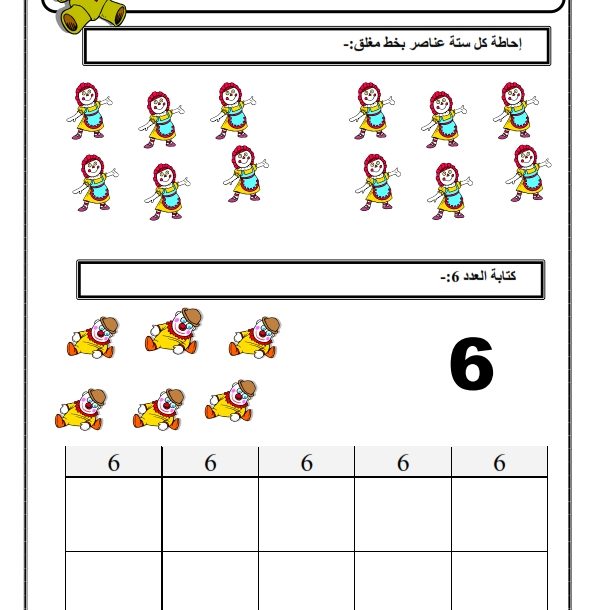 إحاطة كل ستة عناصر بخط مغلق:-

كتابة العدد 6:-

6

| 6 | 6 | 6 | 6 | 6 |
|---|---|---|---|---|
| | | | | |
| | | | | |